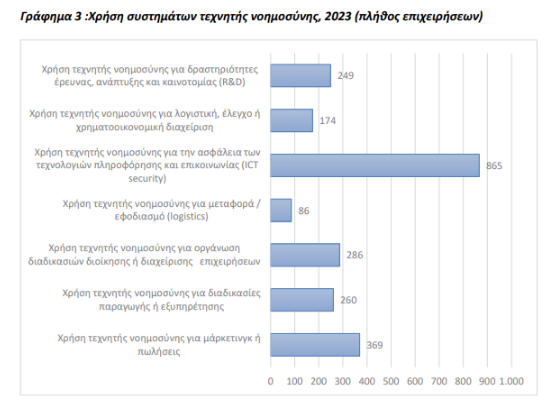 Γράφημα 3 :Χρήση συστημάτων τεχνητής νοημοσύνης, 2023 (πλήθος επιχειρήσεων)

Χρήση τεχνητής νοημοσύνης για δραστηριότητες έρευνας, ανάπτυξης και καινοτομίας (R&D) 249

Χρήση τεχνητής νοημοσύνης για λογιστική, έλεγχο ή χρηματοοικονομική διαχείριση 174

Χρήση τεχνητής νοημοσύνης για την ασφάλεια των τεχνολογιών πληροφόρησης και επικοινωνίας (ICT security) 865

Χρήση τεχνητής νοημοσύνης για μεταφορά / εφοδιασμό (logistics) 86

Χρήση τεχνητής νοημοσύνης για οργάνωση διαδικασιών διοίκησης ή διαχείρισης επιχειρήσεων 286

Χρήση τεχνητής νοημοσύνης για διαδικασίες παραγωγής ή εξυπηρέτησης 260

Χρήση τεχνητής νοημοσύνης για μάρκετινγκ ή πωλήσεις 369

0 100 200 300 400 500 600 700 800 900 1.000